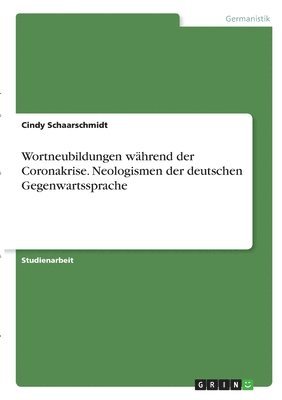 Germanistik

Cindy Schaarschmidt

Wortneubildungen während der Coronakrise. Neologismen der deutschen Gegenwartssprache

Studienarbeit

GRIN